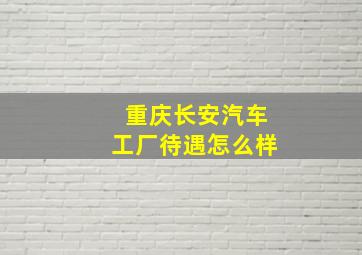 重庆长安汽车
工厂待遇怎么样